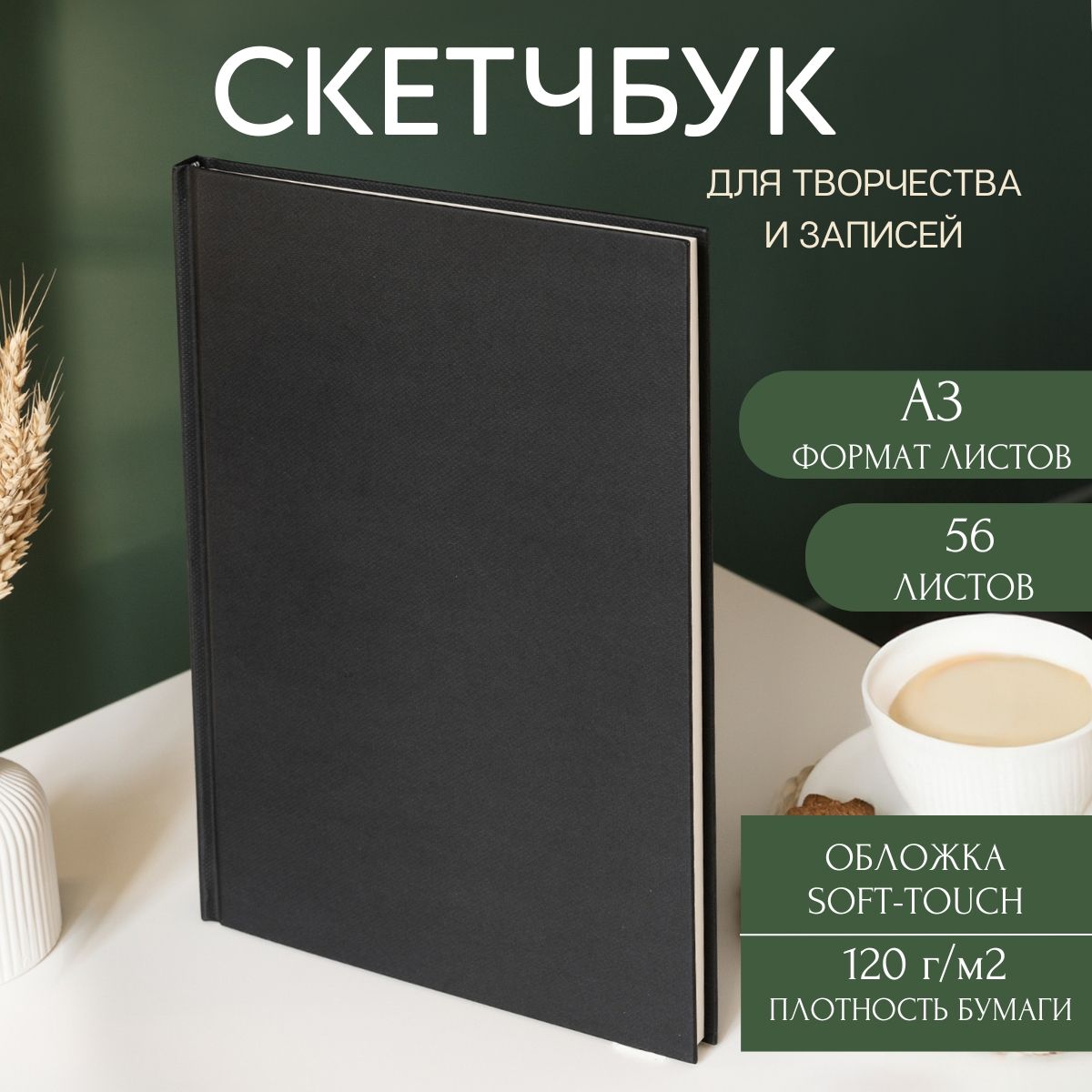 СКЕТЧБУК

ДЛЯ ТВОРЧЕСТВА И ЗАПИСЕЙ

А3
ФОРМАТ ЛИСТОВ

56
ЛИСТОВ

ОБЛОЖКА
SOFT-TOUCH

120 г/м2
ПЛОТНОСТЬ БУМАГИ